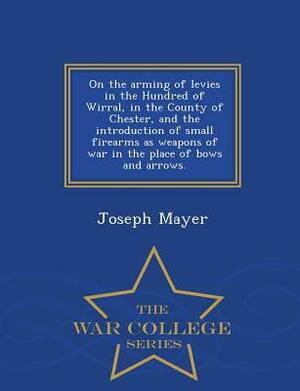 On the arming of levies in the Hundred of Wirral, in the County of Chester, and the introduction of small firearms as weapons of war in the place of bows and arrows.

Joseph Mayer

THE
WAR COLLEGE
SERIES